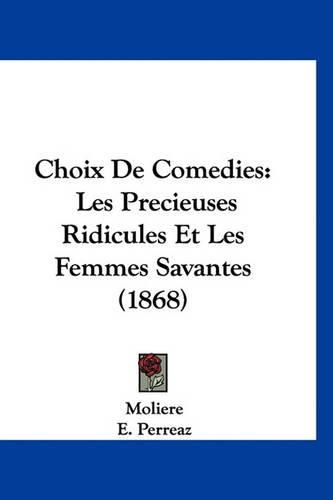 Choix De Comedies: Les Precieuses Ridicules Et Les Femmes Savantes (1868)

Moliere
E. Perreaz